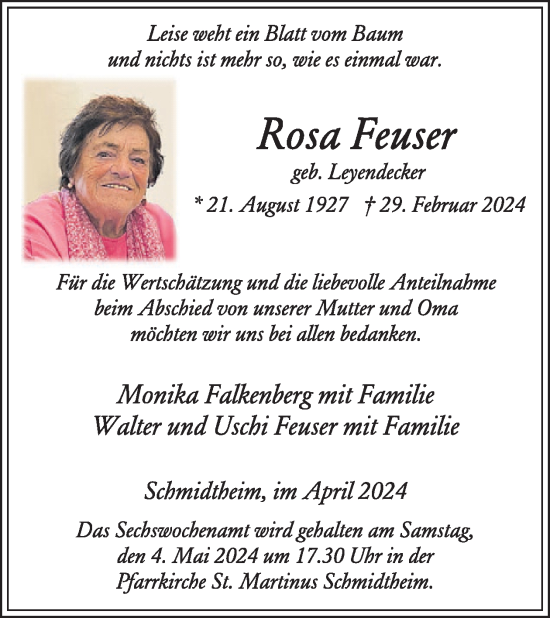 Leise weht ein Blatt vom Baum
und nichts ist mehr so, wie es einmal war.

Rosa Feuser

geb. Leyendecker

* 21. August 1927 † 29. Februar 2024

Für die Wertschätzung und die liebevolle Anteilnahme
beim Abschied von unserer Mutter und Oma
möchten wir uns bei allen bedanken.

Monika Falkenberg mit Familie
Walter und Uschi Feuser mit Familie

Schmidtheim, im April 2024

Das Sechswochenamt wird gehalten am Samstag,
den 4. Mai 2024 um 17.30 Uhr in der
Pfarrkirche St. Martinus Schmidtheim.